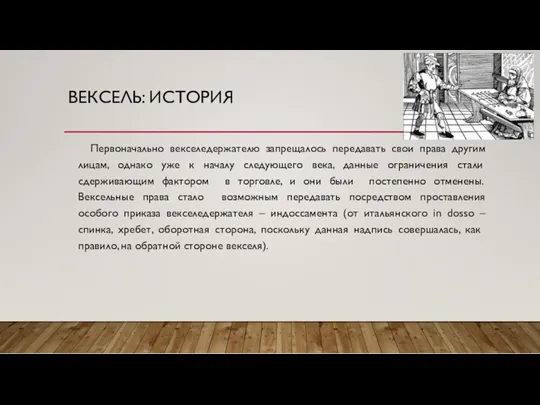 ВЕКСЕЛЬ: ИСТОРИЯ

Первоначально векселедержателю запрещалось передавать свои права другим лицам, однако уже к началу следующего века, данные ограничения стали сдерживающим фактором в торговле, и они были постепенно отменены. Вексельные права стало возможным передавать посредством проставления особого приказа векселедержателя – индоссамента (от итальянского in dosso – спинка, хребет, оборотная сторона, поскольку данная надпись совершалась, как правило, на обратной стороне векселя).